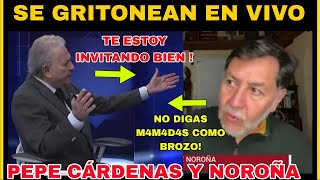 SE GRITONEAN EN VIVO

TE ESTOY INVITANDO BIEN !

NO DIGAS M4M4D4S COMO BROZO!

NOROÑA

PEPE CÁRDENAS Y NOROÑA